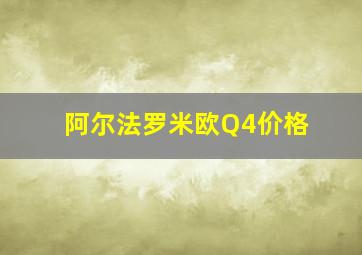 阿尔法罗米欧Q4价格